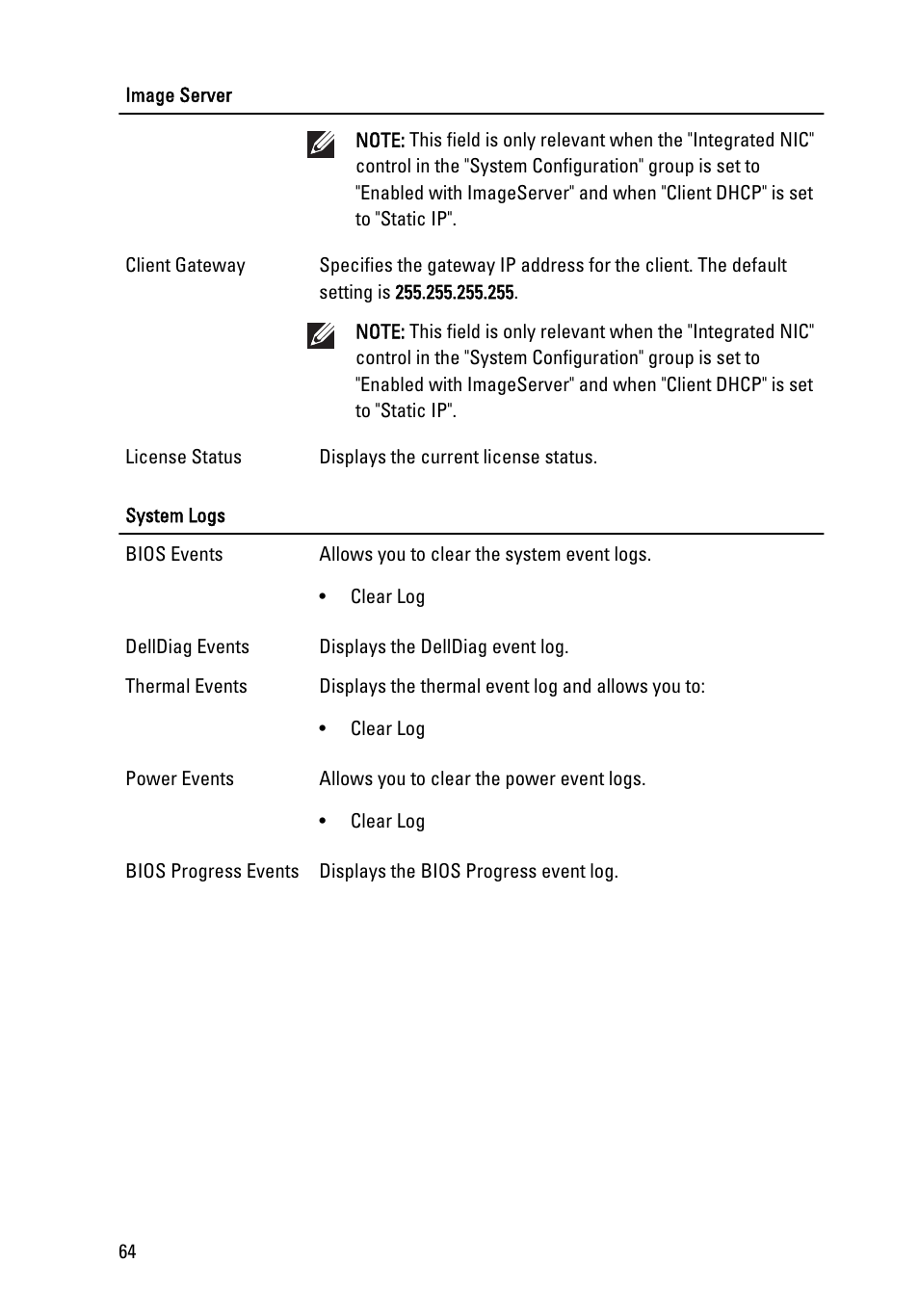 Image Server

NOTE: This field is only relevant when the "Integrated NIC" control in the "System Configuration" group is set to "Enabled with ImageServer" and when "Client DHCP" is set to "Static IP".

Client Gateway

Specifies the gateway IP address for the client. The default setting is 255.255.255.255.

NOTE: This field is only relevant when the "Integrated NIC" control in the "System Configuration" group is set to "Enabled with ImageServer" and when "Client DHCP" is set to "Static IP".

License Status

Displays the current license status.

System Logs

BIOS Events

Allows you to clear the system event logs.

• Clear Log

DellDiag Events

Displays the DellDiag event log.

Thermal Events

Displays the thermal event log and allows you to:

• Clear Log

Power Events

Allows you to clear the power event logs.

• Clear Log

BIOS Progress Events

Displays the BIOS Progress event log.

64